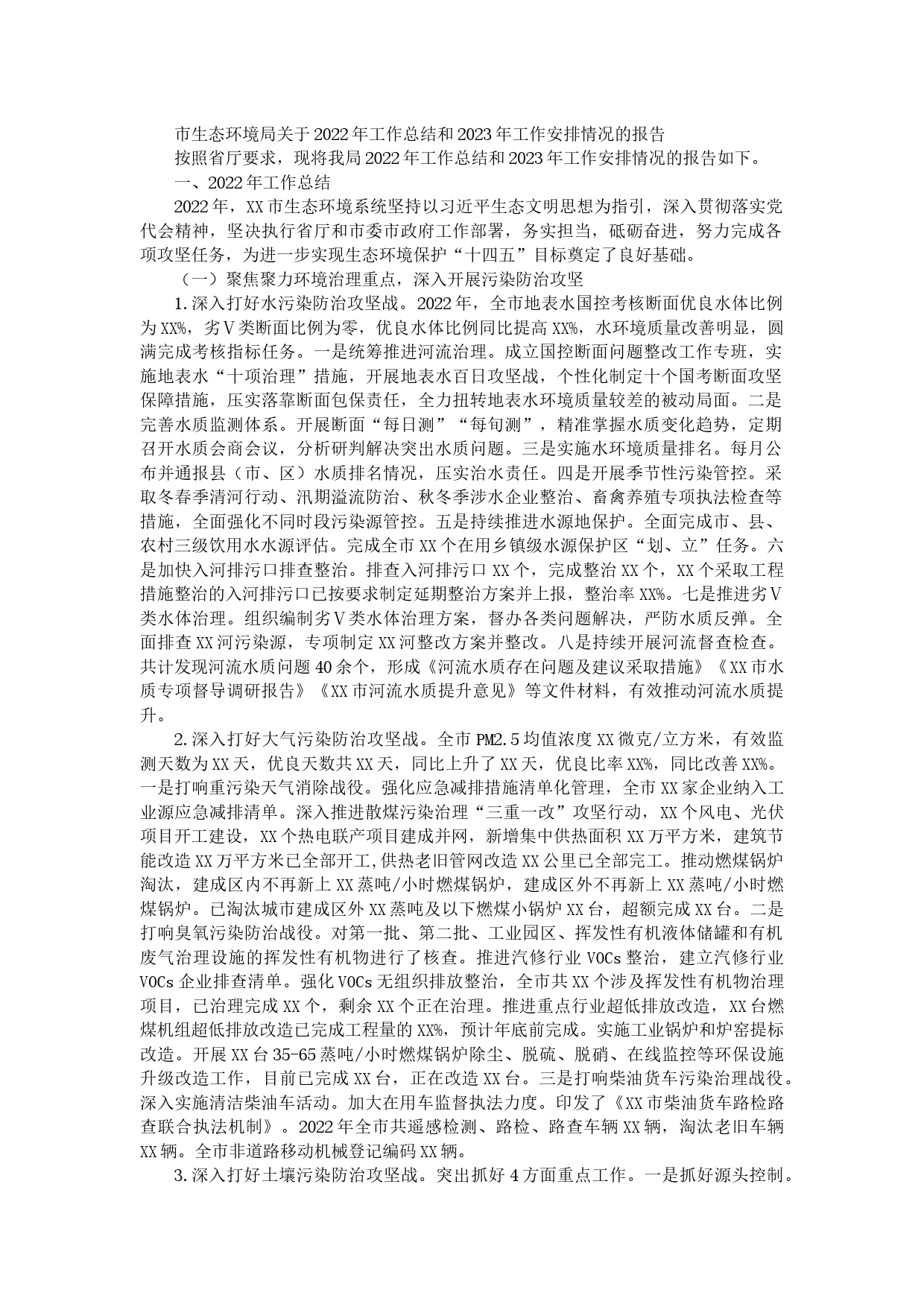 市生态环境局关于2022年工作总结和2023年工作安排情况的报告

按照省厅要求，现将我局2022年工作总结和2023年工作安排情况的报告如下。

一、2022年工作总结

2022年，XX市生态环境系统坚持以习近平生态文明思想为指引，深入贯彻落实党代会精神，坚决执行省厅和市委市政府工作部署，务实担当，砥砺奋进，努力完成各项攻坚任务，为进一步实现生态环境保护“十四五”目标奠定了良好基础。

（一）聚焦聚力环境治理重点，深入开展污染防治攻坚

1.深入打好水污染防治攻坚战。2022年，全市地表水国控考核断面优良水体比例为XX%，劣Ⅴ类断面比例为零，优良水体比例同比提高XX%，水环境质量改善明显，圆满完成考核指标任务。一是统筹推进河流治理。成立国控断面问题整改工作专班，实施地表水“十项治理”措施，开展地表水百日攻坚战，个性化制定十个国考断面攻坚保障措施，压实落靠断面包保责任，全力扭转地表水环境质量较差的被动局面。二是完善水质监测体系。开展断面“每日测”“每旬测”，精准掌握水质变化趋势，定期召开水质会商会议，分析研判解决突出水质问题。三是实施水环境质量排名。每月公布并通报县（市、区）水质排名情况，压实治水责任。四是开展季节性污染管控。采取冬春季清河行动、汛期溢流防治、秋冬季涉水企业整治、畜禽养殖专项执法检查等措施，全面强化不同时段污染源管控。五是持续推进水源地保护。全面完成市、县、农村三级饮用水水源评估。完成全市XX个在用乡镇级水源保护区“划、立”任务。六是加快入河排污口排查整治。排查入河排污口XX个，完成整治XX个，XX个采取工程措施整治的入河排污口已按要求制定延期整治方案并上报，整治率XX%。七是推进劣Ⅴ类水体治理。组织编制劣Ⅴ类水体治理方案，督办各类问题解决，严防水质反弹。全面排查XX河污染源，专项制定XX河整改方案并整改。八是持续开展河流督查检查。共计发现河流水质问题40余个，形成《河流水质存在问题及建议采取措施》《XX市水质专项督导调研报告》《XX市河流水质提升意见》等文件材料，有效推动河流水质提升。

2.深入打好大气污染防治攻坚战。全市PM2.5均值浓度XX微克/立方米，有效监测天数为XX天，优良天数共XX天，同比上升了XX天，优良比率XX%，同比改善XX%。一是打响重污染天气消除战役。强化应急减排措施清单化管理，全市XX家企业纳入工业源应急减排清单。深入推进散煤污染治理“三重一改”攻坚行动，XX个风电、光伏项目开工建设，XX个热电联产项目建成并网，新增集中供热面积XX万平方米，建筑节能改造XX万平方米已全部开工,供热老旧管网改造XX公里已全部完工。推动燃煤锅炉淘汰，建成区内不再新上XX蒸吨/小时燃煤锅炉，建成区外不再新上XX蒸吨/小时燃煤锅炉。已淘汰城市建成区外XX蒸吨及以下燃煤小锅炉XX台，超额完成XX台。二是打响臭氧污染防治战役。对第一批、第二批、工业园区、挥发性有机液体储罐和有机废气治理设施的挥发性有机物进行了核查。推进汽修行业VOCs整治，建立汽修行业VOCs企业排查清单。强化VOCs无组织排放整治，全市共XX个涉及挥发性有机物治理项目，已治理完成XX个，剩余XX个正在治理。推进重点行业超低排放改造，XX台燃煤机组超低排放改造已完成工程量的XX%，预计年底前完成。实施工业锅炉和炉窑提标改造。开展XX台35-65蒸吨/小时燃煤锅炉除尘、脱硫、脱硝、在线监控等环保设施升级改造工作，目前已完成XX台，正在改造XX台。三是打响柴油货车污染治理战役。深入实施清洁柴油车活动。加大在用车监督执法力度。印发了《XX市柴油货车路检路查联合执法机制》。2022年全市共遥感检测、路检、路查车辆XX辆，淘汰老旧车辆XX辆。全市非道路移动机械登记编码XX辆。

3.深入打好土壤污染防治攻坚战。突出抓好4方面重点工作。一是抓好源头控制。